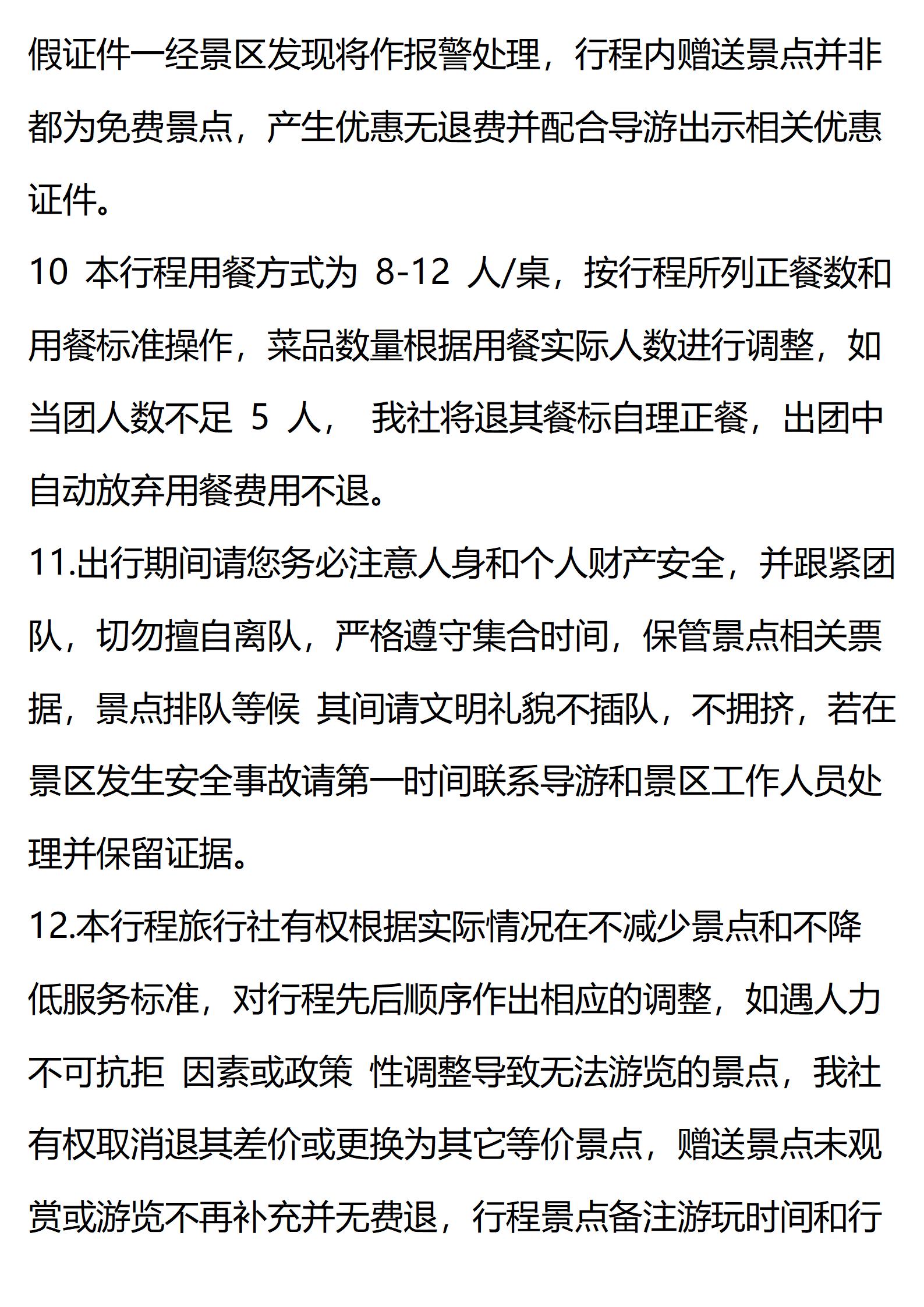 假证件一经景区发现将作报警处理，行程内赠送景点并非都为免费景点，产生优惠无退费并配合导游出示相关优惠证件。
10 本行程用餐方式为 8-12 人/桌，按行程所列正餐数和用餐标准操作，菜品数量根据用餐实际人数进行调整，如当团人数不足 5 人， 我社将退其餐标自理正餐，出团中自动放弃用餐费用不退。
11.出行期间请您务必注意人身和个人财产安全，并跟紧团队，切勿擅自离队，严格遵守集合时间，保管景点相关票据，景点排队等候 其间请文明礼貌不插队，不拥挤，若在景区发生安全事故请第一时间联系导游和景区工作人员处理并保留证据。
12.本行程旅行社有权根据实际情况在不减少景点和不降低服务标准，对行程先后顺序作出相应的调整，如遇人力不可抗拒 因素或政策 性调整导致无法游览的景点，我社有权取消退其差价或更换为其它等价景点，赠送景点未观赏或游览不再补充并无费退，行程景点备注游玩时间和行